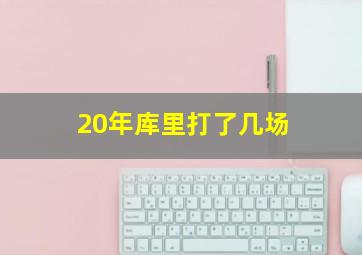 20年库里打了几场